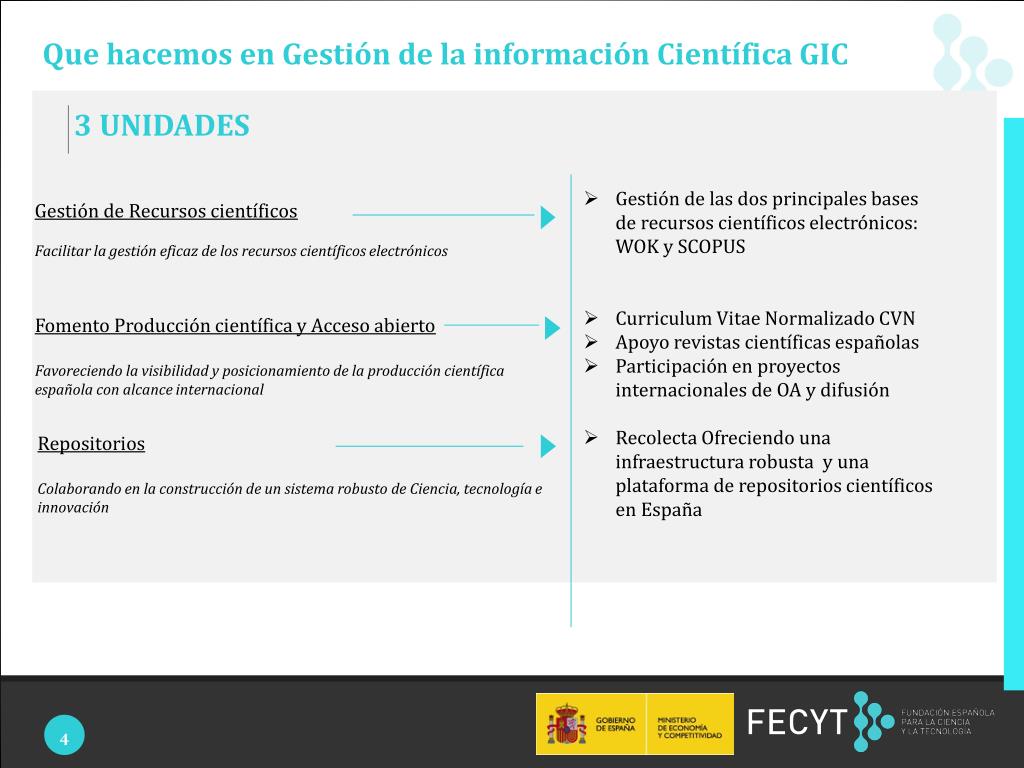 Que hacemos en Gestión de la información Científica GIC

3 UNIDADES

Gestión de Recursos científicos

Facilitar la gestión eficaz de los recursos científicos electrónicos

Fomento Producción científica y Acceso abierto

Favoreciendo la visibilidad y posicionamiento de la producción científica española con alcance internacional

Repositorios

Colaborando en la construcción de un sistema robusto de Ciencia, tecnología e innovación

➢ Gestión de las dos principales bases de recursos científicos electrónicos: WOK y SCOPUS

➢ Curriculum Vitae Normalizado CVN
➢ Apoyo revistas científicas españolas
➢ Participación en proyectos internacionales de OA y difusión

➢ Recolecta Ofreciendo una infraestructura robusta y una plataforma de repositorios científicos en España

4

GOBIERNO DE ESPAÑA MINISTERIO DE ECONOMÍA Y COMPETITIVIDAD

FECYT FUNDACIÓN ESPAÑOLA PARA LA CIENCIA Y LA TECNOLOGÍA